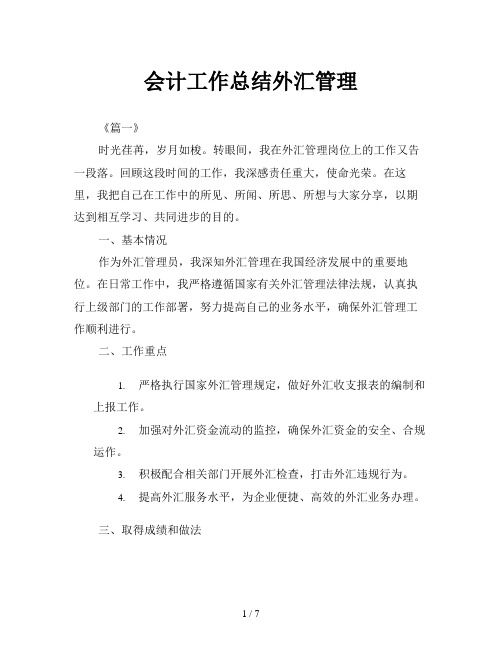 会计工作总结外汇管理

《篇一》

时光荏苒，岁月如梭。转眼间，我在外汇管理岗位上的工作又告一段落。回顾这段时间的工作，我深感责任重大，使命光荣。在这里，我把自己在工作中的所见、所闻、所思、所想与大家分享，以期达到相互学习、共同进步的目的。

一、基本情况

作为外汇管理员，我深知外汇管理在我国经济发展中的重要地位。在日常工作中，我严格遵循国家有关外汇管理法律法规，认真执行上级部门的工作部署，努力提高自己的业务水平，确保外汇管理工作顺利进行。

二、工作重点

1. 严格执行国家外汇管理规定，做好外汇收支报表的编制和上报工作。

2. 加强对外汇资金流动的监控，确保外汇资金的安全、合规运作。

3. 积极配合相关部门开展外汇检查，打击外汇违规行为。

4. 提高外汇服务水平，为企业便捷、高效的外汇业务办理。

三、取得成绩和做法

1 / 7